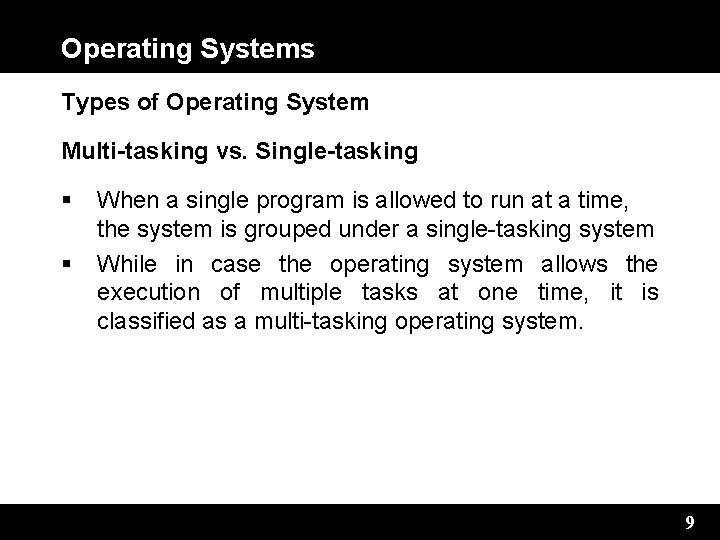 Operating Systems

Types of Operating System

Multi-tasking vs. Single-tasking

▪ When a single program is allowed to run at a time, the system is grouped under a single-tasking system

▪ While in case the operating system allows the execution of multiple tasks at one time, it is classified as a multi-tasking operating system.

9